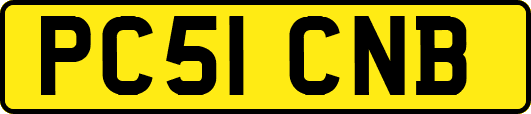 PC51 CNB